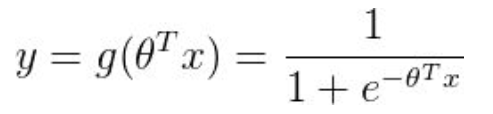 $y = g(\theta^T x) = \frac{1}{1 + e^{-\theta^T x}}$